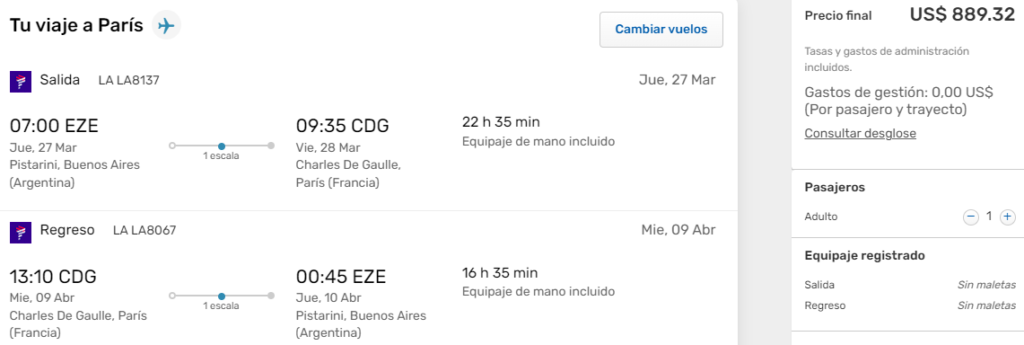 Tu viaje a París

Cambiar vuelos

Salida LA LA8137

Jue, 27 Mar

07:00 EZE
Jue, 27 Mar
Pistarini, Buenos Aires (Argentina)

1 escala

09:35 CDG
Vie, 28 Mar
Charles De Gaulle, París (Francia)

22 h 35 min
Equipaje de mano incluido

Regreso LA LA8067

Mie, 09 Abr

13:10 CDG
Mie, 09 Abr
Charles De Gaulle, París (Francia)

1 escala

00:45 EZE
Jue, 10 Abr
Pistarini, Buenos Aires (Argentina)

16 h 35 min
Equipaje de mano incluido

Precio final US$ 889.32

Tasas y gastos de administración incluidos.

Gastos de gestión: 0,00 US$ (Por pasajero y trayecto)

Consultar desglose

Pasajeros

Adulto − 1 +

Equipaje registrado

Salida Sin maletas

Regreso Sin maletas